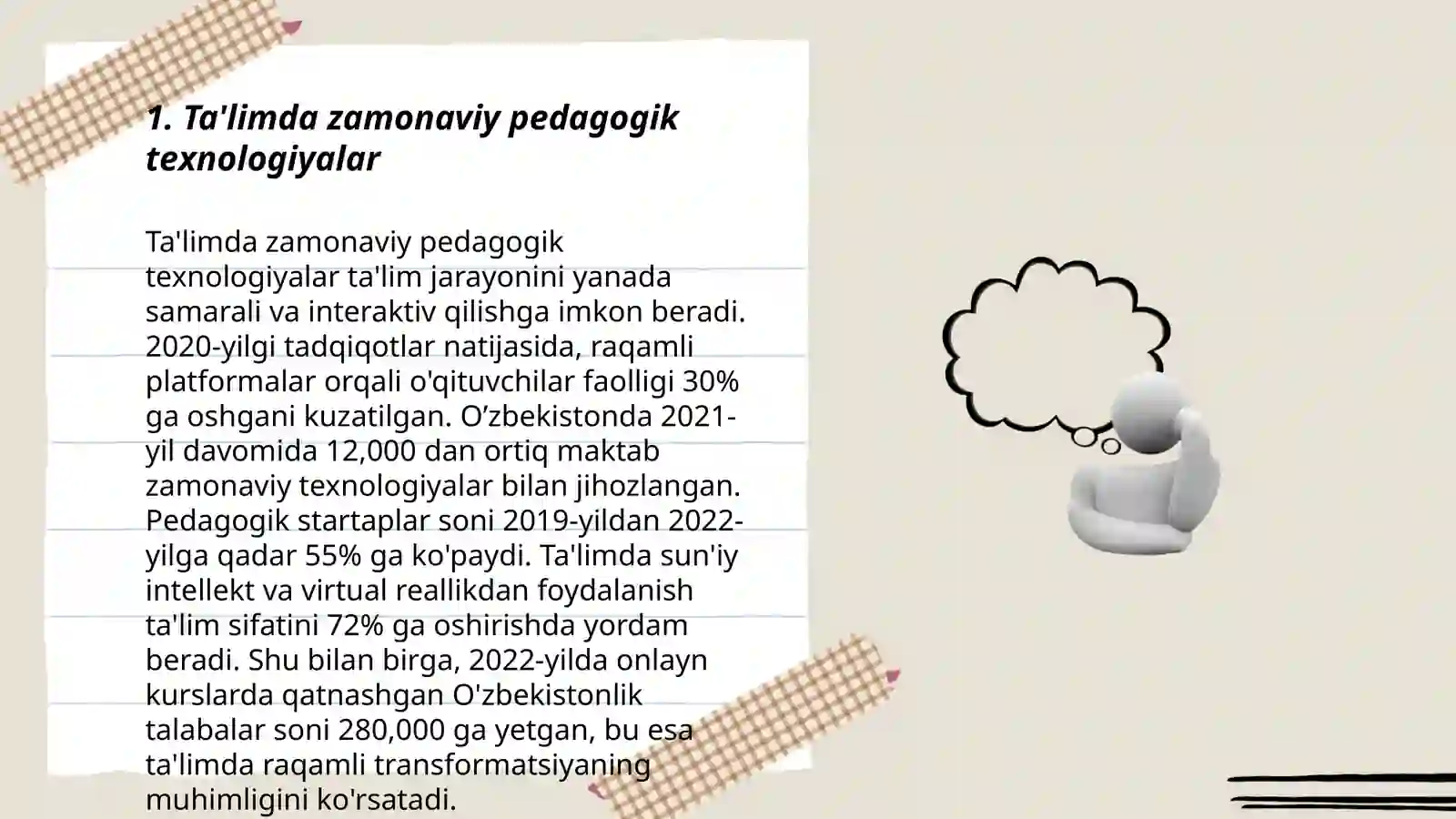 1. Ta'limda zamonaviy pedagogik texnologiyalar

Ta'limda zamonaviy pedagogik texnologiyalar ta'lim jarayonini yanada samarali va interaktiv qilishga imkon beradi. 2020-yilgi tadqiqotlar natijasida, raqamli platformalar orqali o'qituvchilar faolligi 30% ga oshgani kuzatilgan. O’zbekistonda 2021-yil davomida 12,000 dan ortiq maktab zamonaviy texnologiyalar bilan jihozlangan. Pedagogik startaplar soni 2019-yildan 2022-yilga qadar 55% ga ko'paydi. Ta'limda sun'iy intellekt va virtual reallikdan foydalanish ta'lim sifatini 72% ga oshirishda yordam beradi. Shu bilan birga, 2022-yilda onlayn kurslarda qatnashgan O'zbekistonlik talabalar soni 280,000 ga yetgan, bu esa ta'limda raqamli transformatsiyaning muhimligini ko'rsatadi.